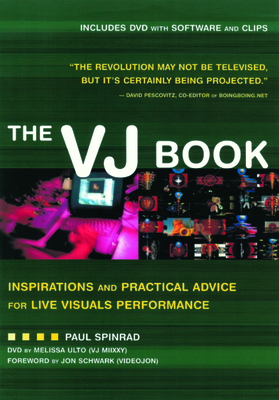 INCLUDES DVD WITH SOFTWARE AND CLIPS

"THE REVOLUTION MAY NOT BE TELEVISED, BUT IT'S CERTAINLY BEING PROJECTED."
— DAVID PESCOVITZ, CO-EDITOR OF BOINGBOING.NET

THE VJ BOOK

INSPIRATIONS AND PRACTICAL ADVICE FOR LIVE VISUALS PERFORMANCE

PAUL SPINRAD
DVD BY MELISSA ULTO (VJ MIIXXY)
FOREWORD BY JON SCHWARK (VIDEOJON)